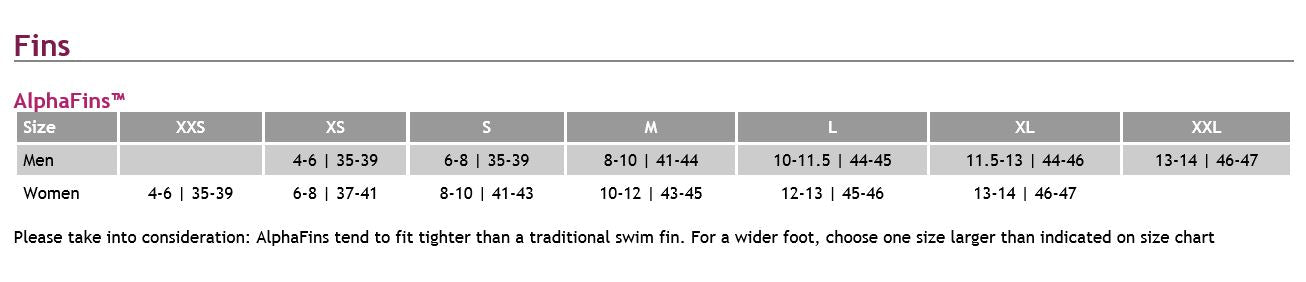 Fins

AlphaFins™

| Size | XXS | XS | S | M | L | XL | XXL |
|---|---|---|---|---|---|---|---|
| Men | | 4-6 \| 35-39 | 6-8 \| 35-39 | 8-10 \| 41-44 | 10-11.5 \| 44-45 | 11.5-13 \| 44-46 | 13-14 \| 46-47 |
| Women | 4-6 \| 35-39 | 6-8 \| 37-41 | 8-10 \| 41-43 | 10-12 \| 43-45 | 12-13 \| 45-46 | 13-14 \| 46-47 | |

Please take into consideration: AlphaFins tend to fit tighter than a traditional swim fin. For a wider foot, choose one size larger than indicated on size chart